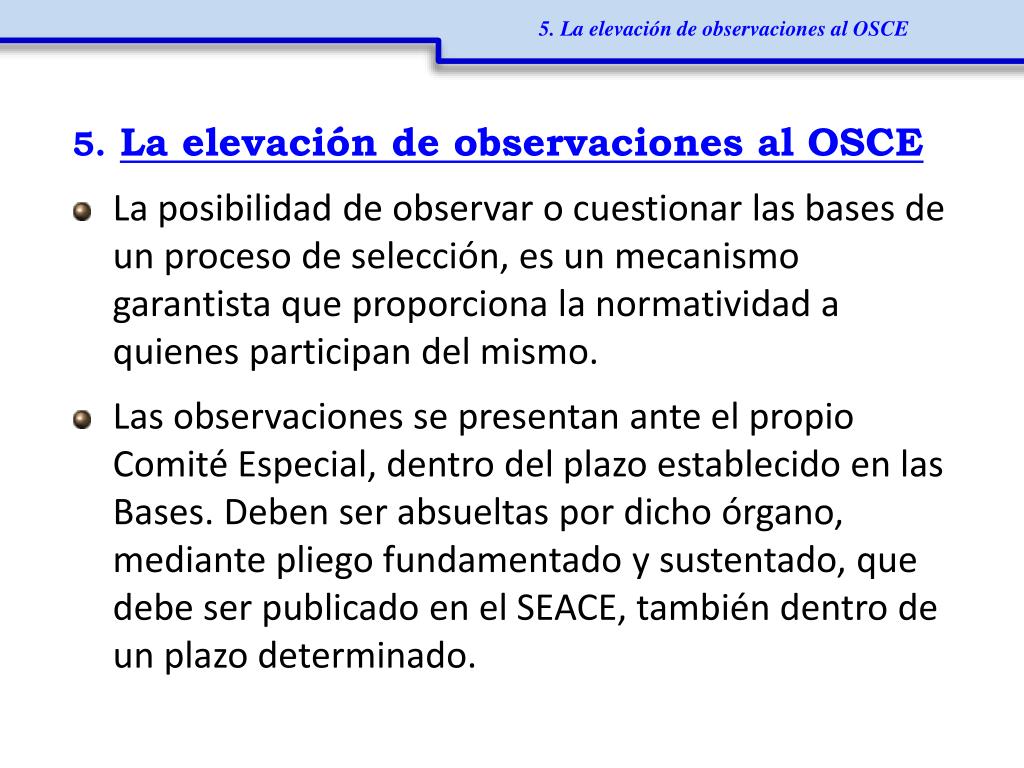 5. La elevación de observaciones al OSCE

5. La elevación de observaciones al OSCE

La posibilidad de observar o cuestionar las bases de un proceso de selección, es un mecanismo garantista que proporciona la normatividad a quienes participan del mismo.

Las observaciones se presentan ante el propio Comité Especial, dentro del plazo establecido en las Bases. Deben ser absueltas por dicho órgano, mediante pliego fundamentado y sustentado, que debe ser publicado en el SEACE, también dentro de un plazo determinado.